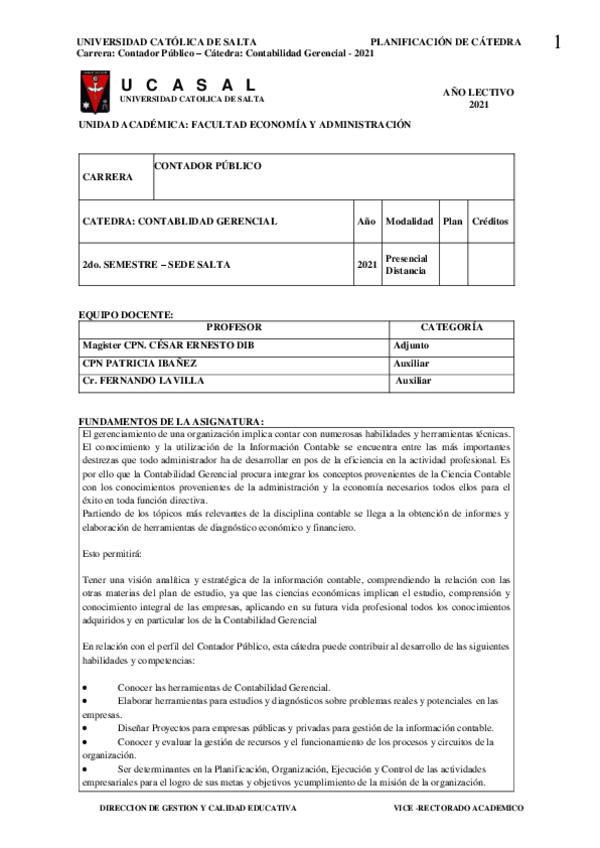 UNIVERSIDAD CATÓLICA DE SALTA PLANIFICACIÓN DE CÁTEDRA 1
Carrera: Contador Público – Cátedra: Contabilidad Gerencial - 2021

U C A S A L
UNIVERSIDAD CATOLICA DE SALTA

AÑO LECTIVO
2021

UNIDAD ACADÉMICA: FACULTAD ECONOMÍA Y ADMINISTRACIÓN

| CARRERA | CONTADOR PÚBLICO | | | | |
|---|---|---|---|---|---|
| CATEDRA: CONTABLIDAD GERENCIAL | | Año | Modalidad | Plan | Créditos |
| 2do. SEMESTRE – SEDE SALTA | | 2021 | Presencial Distancia | | |

EQUIPO DOCENTE:

| PROFESOR | CATEGORÍA |
|---|---|
| Magister CPN. CÉSAR ERNESTO DIB | Adjunto |
| CPN PATRICIA IBAÑEZ | Auxiliar |
| Cr. FERNANDO LAVILLA | Auxiliar |

FUNDAMENTOS DE LA ASIGNATURA:
El gerenciamiento de una organización implica contar con numerosas habilidades y herramientas técnicas. El conocimiento y la utilización de la Información Contable se encuentra entre las más importantes destrezas que todo administrador ha de desarrollar en pos de la eficiencia en la actividad profesional. Es por ello que la Contabilidad Gerencial procura integrar los conceptos provenientes de la Ciencia Contable con los conocimientos provenientes de la administración y la economía necesarios todos ellos para el éxito en toda función directiva.
Partiendo de los tópicos más relevantes de la disciplina contable se llega a la obtención de informes y elaboración de herramientas de diagnóstico económico y financiero.

Esto permitirá:

Tener una visión analítica y estratégica de la información contable, comprendiendo la relación con las otras materias del plan de estudio, ya que las ciencias económicas implican el estudio, comprensión y conocimiento integral de las empresas, aplicando en su futura vida profesional todos los conocimientos adquiridos y en particular los de la Contabilidad Gerencial

En relación con el perfil del Contador Público, esta cátedra puede contribuir al desarrollo de las siguientes habilidades y competencias:

• Conocer las herramientas de Contabilidad Gerencial.
• Elaborar herramientas para estudios y diagnósticos sobre problemas reales y potenciales en las empresas.
• Diseñar Proyectos para empresas públicas y privadas para gestión de la información contable.
• Conocer y evaluar la gestión de recursos y el funcionamiento de los procesos y circuitos de la organización.
• Ser determinantes en la Planificación, Organización, Ejecución y Control de las actividades empresariales para el logro de sus metas y objetivos ycumplimiento de la misión de la organización.

DIRECCION DE GESTION Y CALIDAD EDUCATIVA VICE -RECTORADO ACADEMICO